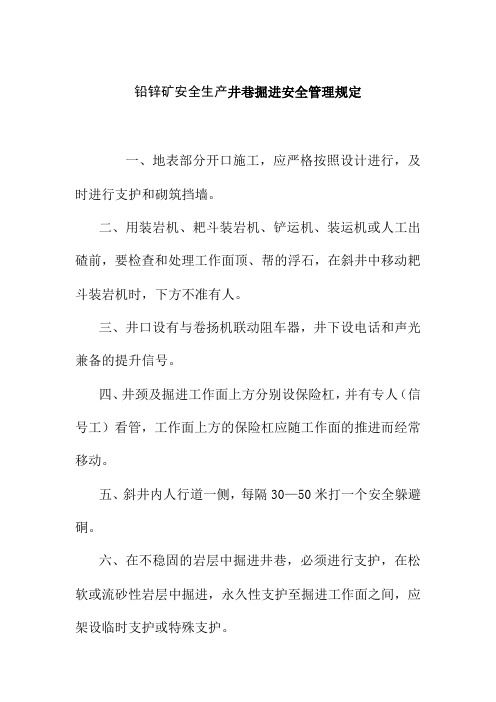 铅锌矿安全生产井巷掘进安全管理规定

一、地表部分开口施工，应严格按照设计进行，及时进行支护和砌筑挡墙。

二、用装岩机、耙斗装岩机、铲运机、装运机或人工出碴前，要检查和处理工作面顶、帮的浮石，在斜井中移动耙斗装岩机时，下方不准有人。

三、井口设有与卷扬机联动阻车器，井下设电话和声光兼备的提升信号。

四、井颈及掘进工作面上方分别设保险杠，并有专人（信号工）看管，工作面上方的保险杠应随工作面的推进而经常移动。

五、斜井内人行道一侧，每隔 30—50 米打一个安全躲避硐。

六、在不稳固的岩层中掘进井巷，必须进行支护，在松软或流砂性岩层中掘进，永久性支护至掘进工作面之间，应架设临时支护或特殊支护。